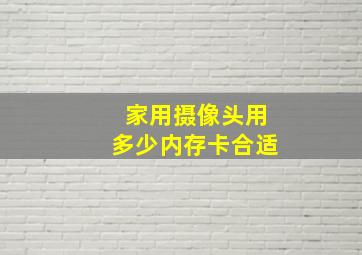 家用摄像头用
多少内存卡合适